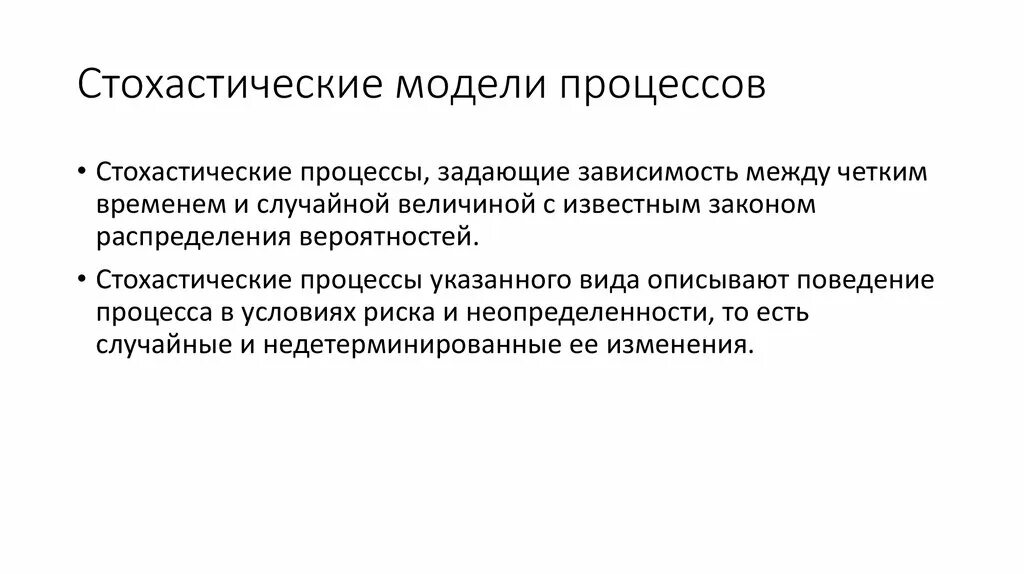 Стохастические модели процессов

• Стохастические процессы, задающие зависимость между четким временем и случайной величиной с известным законом распределения вероятностей.

• Стохастические процессы указанного вида описывают поведение процесса в условиях риска и неопределенности, то есть случайные и недетерминированные ее изменения.